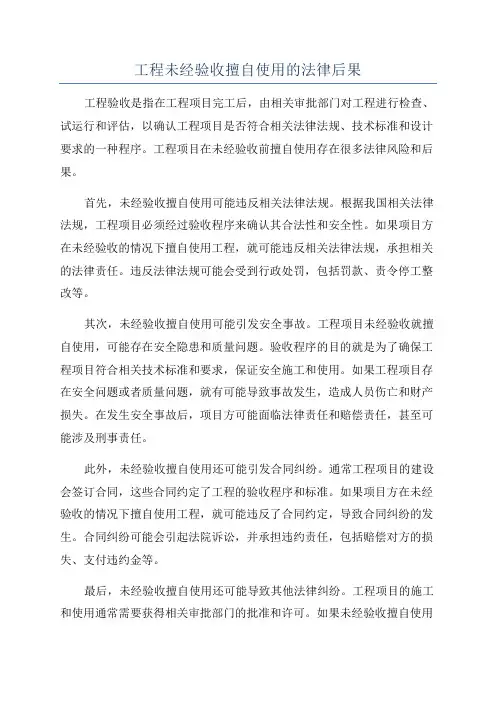 工程未经验收擅自使用的法律后果

工程验收是指在工程项目完工后，由相关审批部门对工程进行检查、试运行和评估，以确认工程项目是否符合相关法律法规、技术标准和设计要求的一种程序。工程项目在未经验收前擅自使用存在很多法律风险和后果。

首先，未经验收擅自使用可能违反相关法律法规。根据我国相关法律法规，工程项目必须经过验收程序来确认其合法性和安全性。如果项目方在未经验收的情况下擅自使用工程，就可能违反相关法律法规，承担相关的法律责任。违反法律法规可能会受到行政处罚，包括罚款、责令停工整改等。

其次，未经验收擅自使用可能引发安全事故。工程项目未经验收就擅自使用，可能存在安全隐患和质量问题。验收程序的目的就是为了确保工程项目符合相关技术标准和要求，保证安全施工和使用。如果工程项目存在安全问题或者质量问题，就有可能导致事故发生，造成人员伤亡和财产损失。在发生安全事故后，项目方可能面临法律责任和赔偿责任，甚至可能涉及刑事责任。

此外，未经验收擅自使用还可能引发合同纠纷。通常工程项目的建设会签订合同，这些合同约定了工程的验收程序和标准。如果项目方在未经验收的情况下擅自使用工程，就可能违反了合同约定，导致合同纠纷的发生。合同纠纷可能会引起法院诉讼，并承担违约责任，包括赔偿对方的损失、支付违约金等。

最后，未经验收擅自使用还可能导致其他法律纠纷。工程项目的施工和使用通常需要获得相关审批部门的批准和许可。如果未经验收擅自使用